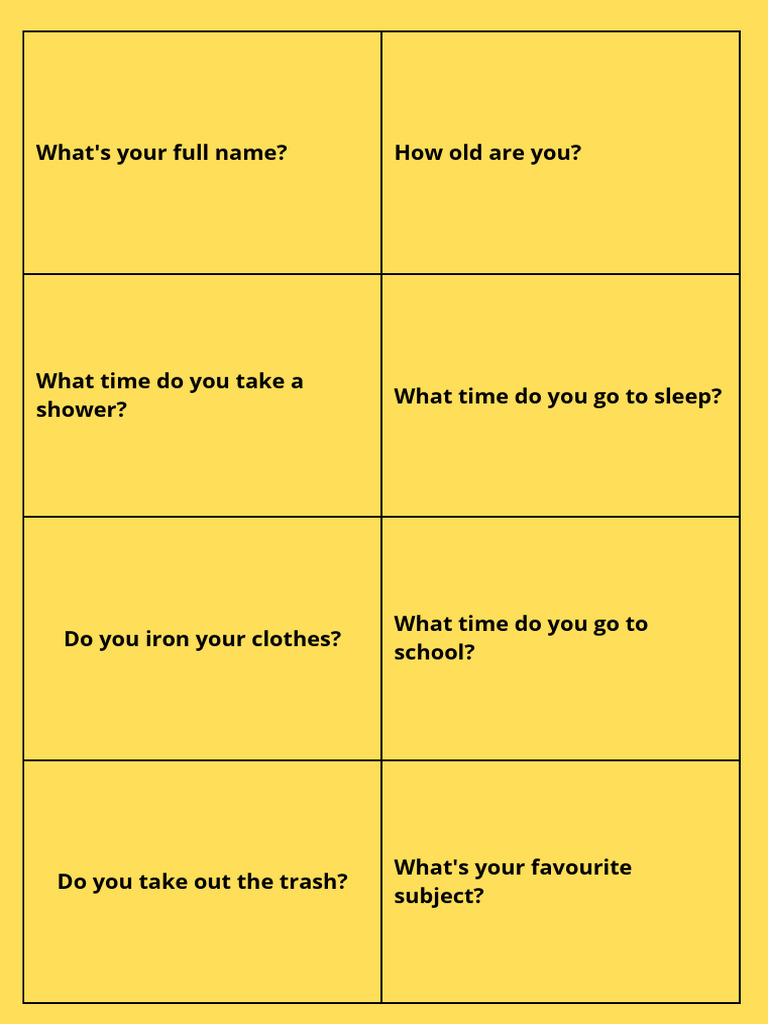 | What's your full name? | How old are you? |
|---|---|
| What time do you take a shower? | What time do you go to sleep? |
| Do you iron your clothes? | What time do you go to school? |
| Do you take out the trash? | What's your favourite subject? |